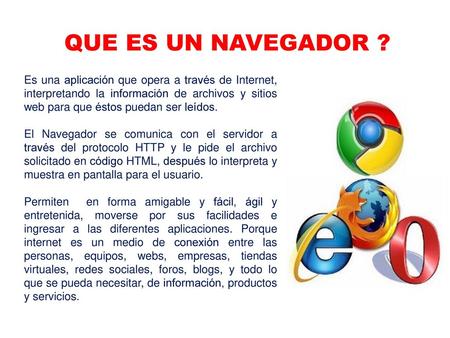 QUE ES UN NAVEGADOR ?

Es una aplicación que opera a través de Internet, interpretando la información de archivos y sitios web para que éstos puedan ser leídos.

El Navegador se comunica con el servidor a través del protocolo HTTP y le pide el archivo solicitado en código HTML, después lo interpreta y muestra en pantalla para el usuario.

Permiten en forma amigable y fácil, ágil y entretenida, moverse por sus facilidades e ingresar a las diferentes aplicaciones. Porque internet es un medio de conexión entre las personas, equipos, webs, empresas, tiendas virtuales, redes sociales, foros, blogs, y todo lo que se pueda necesitar, de información, productos y servicios.